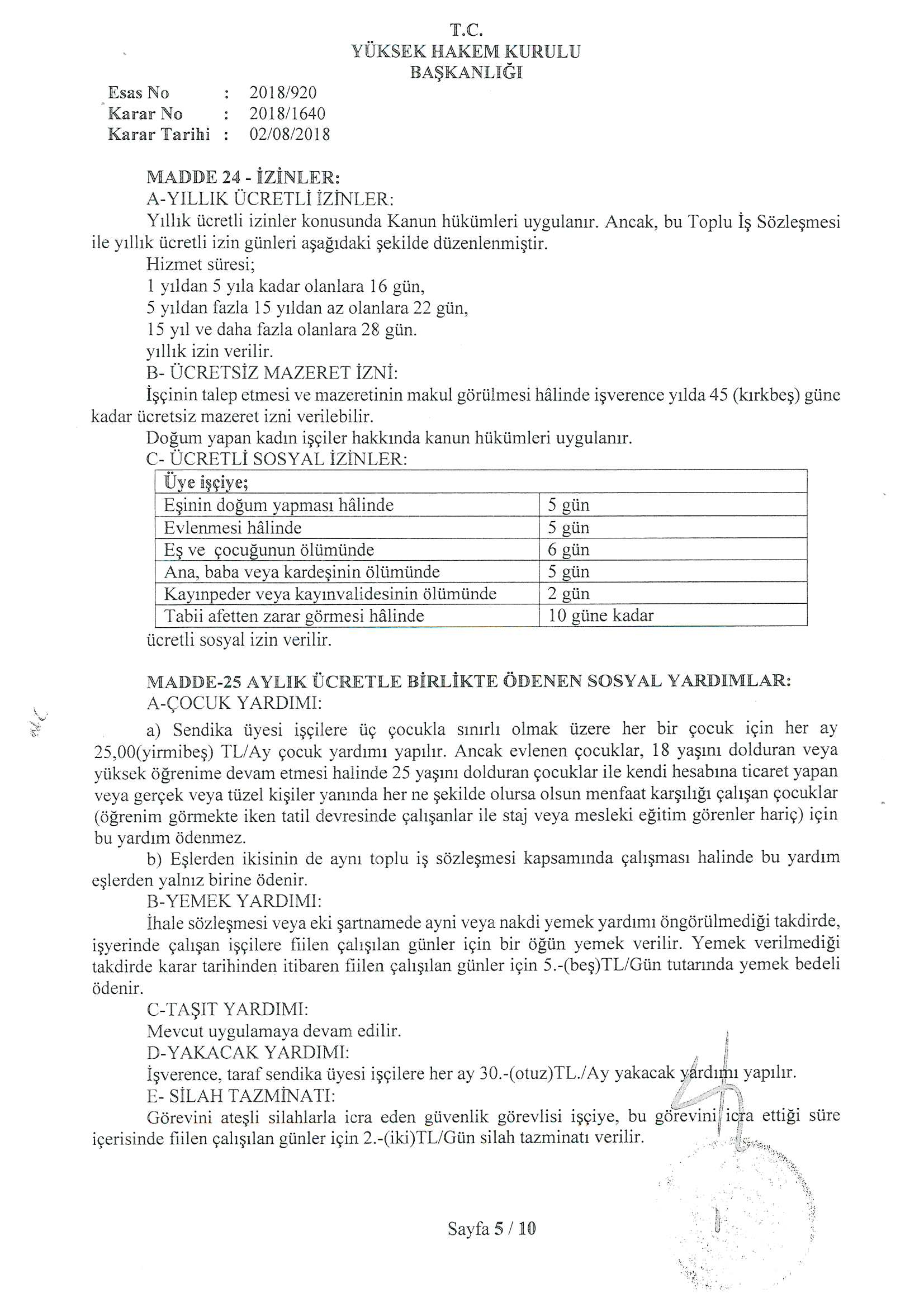 T.C.
YÜKSEK HAKEM KURULU
BAŞKANLIĞI

Esas No : 2018/920
Karar No : 2018/1640
Karar Tarihi : 02/08/2018

MADDE 24 - İZİNLER:
A-YILLIK ÜCRETLİ İZİNLER:
Yıllık ücretli izinler konusunda Kanun hükümleri uygulanır. Ancak, bu Toplu İş Sözleşmesi ile yıllık ücretli izin günleri aşağıdaki şekilde düzenlenmiştir.
Hizmet süresi;
1 yıldan 5 yıla kadar olanlara 16 gün,
5 yıldan fazla 15 yıldan az olanlara 22 gün,
15 yıl ve daha fazla olanlara 28 gün.
yıllık izin verilir.
B- ÜCRETSİZ MAZERET İZNİ:
İşçinin talep etmesi ve mazeretinin makul görülmesi hâlinde işverence yılda 45 (kırkbeş) güne kadar ücretsiz mazeret izni verilebilir.
Doğum yapan kadın işçiler hakkında kanun hükümleri uygulanır.
C- ÜCRETLİ SOSYAL İZİNLER:

| Üye işçiye; | |
|---|---|
| Eşinin doğum yapması hâlinde | 5 gün |
| Evlenmesi hâlinde | 5 gün |
| Eş ve çocuğunun ölümünde | 6 gün |
| Ana, baba veya kardeşinin ölümünde | 5 gün |
| Kayınpeder veya kayınvalidesinin ölümünde | 2 gün |
| Tabii afetten zarar görmesi hâlinde | 10 güne kadar |

ücretli sosyal izin verilir.

MADDE-25 AYLIK ÜCRETLE BİRLİKTE ÖDENEN SOSYAL YARDIMLAR:
A-ÇOCUK YARDIMI:
a) Sendika üyesi işçilere üç çocukla sınırlı olmak üzere her bir çocuk için her ay 25,00(yirmibeş) TL/Ay çocuk yardımı yapılır. Ancak evlenen çocuklar, 18 yaşını dolduran veya yüksek öğrenime devam etmesi halinde 25 yaşını dolduran çocuklar ile kendi hesabına ticaret yapan veya gerçek veya tüzel kişiler yanında her ne şekilde olursa olsun menfaat karşılığı çalışan çocuklar (öğrenim görmekte iken tatil devresinde çalışanlar ile staj veya mesleki eğitim görenler hariç) için bu yardım ödenmez.
b) Eşlerden ikisinin de aynı toplu iş sözleşmesi kapsamında çalışması halinde bu yardım eşlerden yalnız birine ödenir.
B-YEMEK YARDIMI:
İhale sözleşmesi veya eki şartnamede ayni veya nakdi yemek yardımı öngörülmediği takdirde, işyerinde çalışan işçilere fiilen çalışılan günler için bir öğün yemek verilir. Yemek verilmediği takdirde karar tarihinden itibaren fiilen çalışılan günler için 5.-(beş)TL/Gün tutarında yemek bedeli ödenir.
C-TAŞIT YARDIMI:
Mevcut uygulamaya devam edilir.
D-YAKACAK YARDIMI:
İşverence, taraf sendika üyesi işçilere her ay 30.-(otuz)TL./Ay yakacak yardımı yapılır.
E- SİLAH TAZMİNATI:
Görevini ateşli silahlarla icra eden güvenlik görevlisi işçiye, bu görevini icra ettiği süre içerisinde fiilen çalışılan günler için 2.-(iki)TL/Gün silah tazminatı verilir.

Sayfa 5 / 10